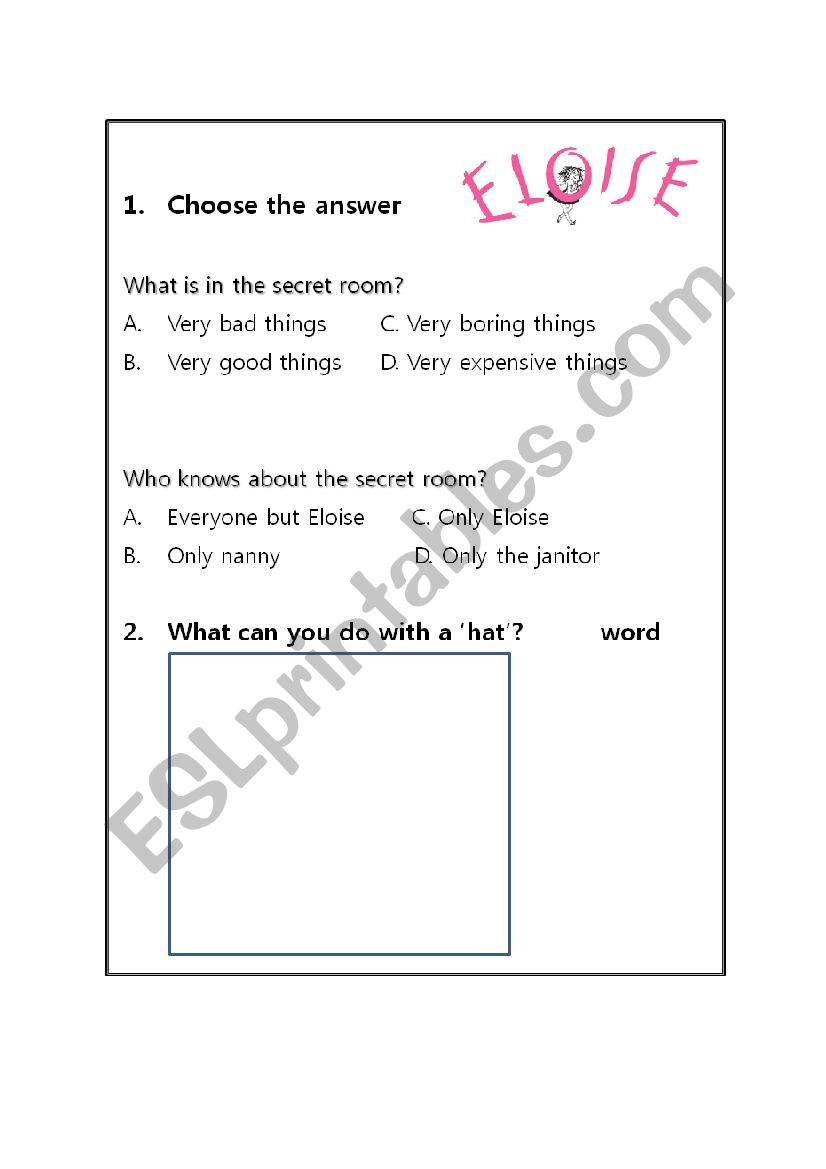 1. Choose the answer

ELOISE

What is in the secret room?

A. Very bad things C. Very boring things

B. Very good things D. Very expensive things

Who knows about the secret room?

A. Everyone but Eloise C. Only Eloise

B. Only nanny D. Only the janitor

2. What can you do with a 'hat'? word

ESLprintables.com